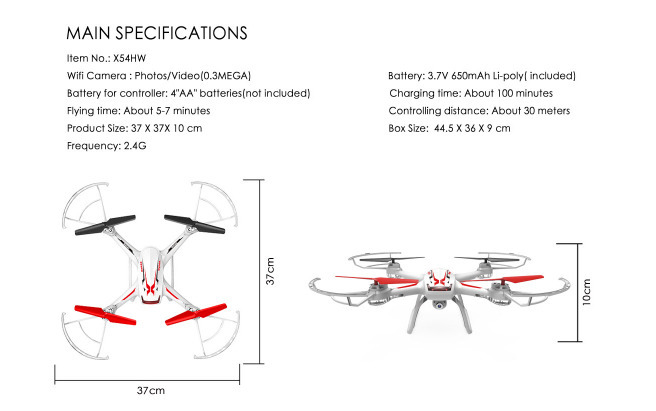 MAIN SPECIFICATIONS

Item No.: X54HW

Wifi Camera : Photos/Video(0.3MEGA)

Battery for controller: 4"AA" batteries(not included)

Flying time: About 5-7 minutes

Product Size: 37 X 37X 10 cm

Frequency: 2.4G

Battery: 3.7V 650mAh Li-poly( included)

Charging time: About 100 minutes

Controlling distance: About 30 meters

Box Size: 44.5 X 36 X 9 cm

37cm

37cm

10cm